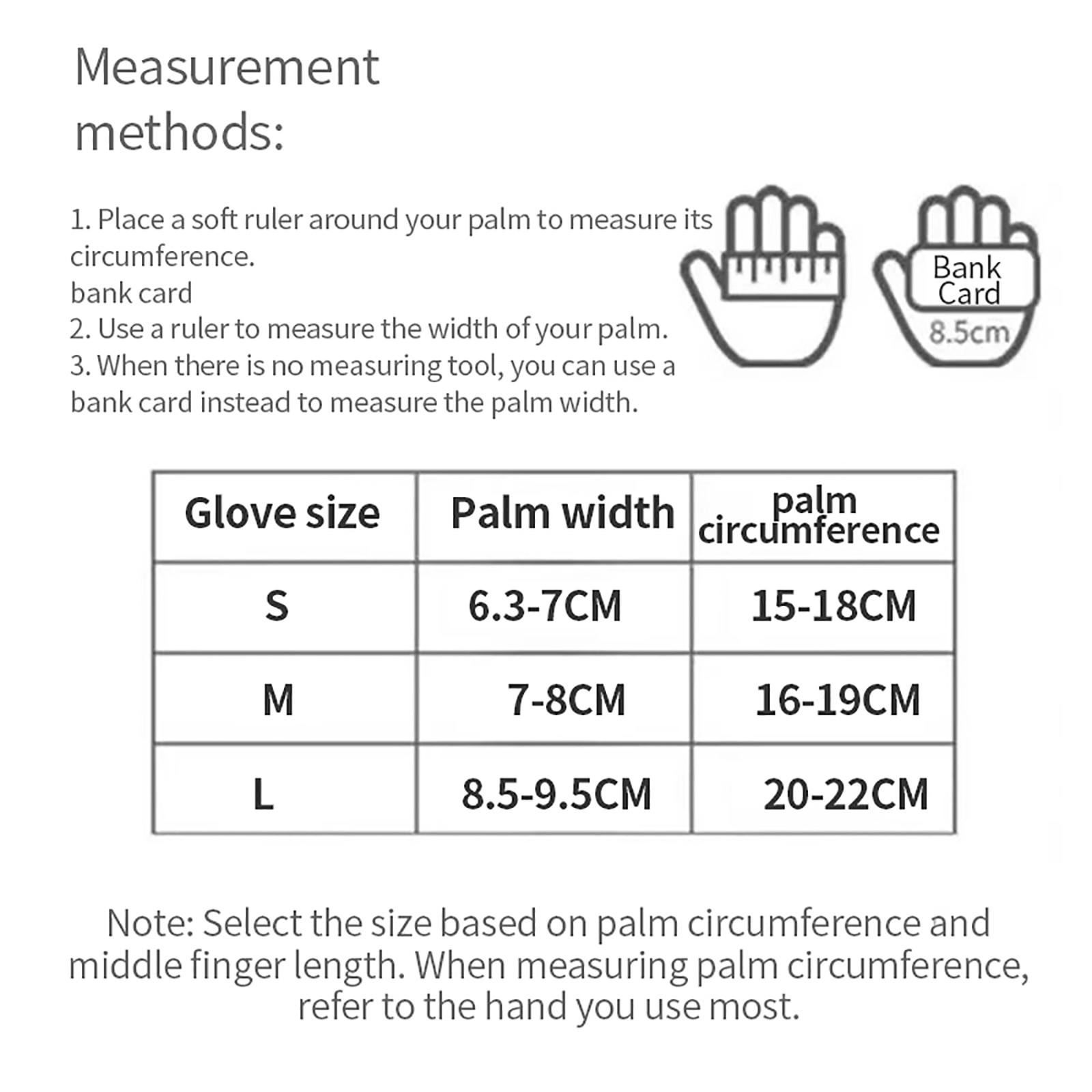 Measurement methods:

1. Place a soft ruler around your palm to measure its circumference.
bank card
2. Use a ruler to measure the width of your palm.
3. When there is no measuring tool, you can use a bank card instead to measure the palm width.

Bank Card
8.5cm

| Glove size | Palm width | palm circumference |
|---|---|---|
| S | 6.3-7CM | 15-18CM |
| M | 7-8CM | 16-19CM |
| L | 8.5-9.5CM | 20-22CM |

Note: Select the size based on palm circumference and middle finger length. When measuring palm circumference, refer to the hand you use most.